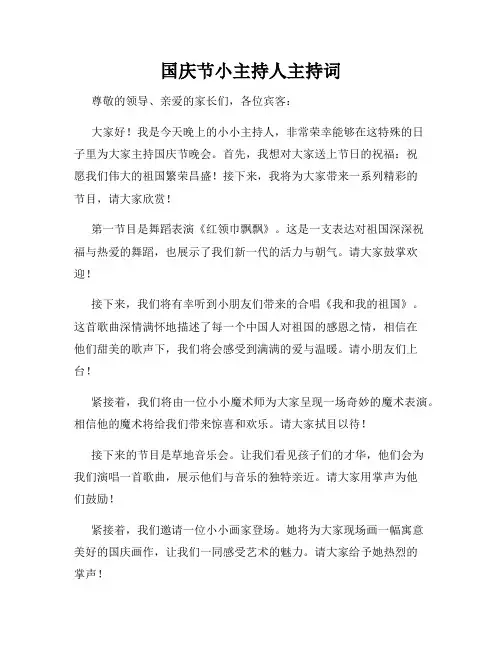 国庆节小主持人主持词

尊敬的领导、亲爱的家长们，各位宾客：

大家好！我是今天晚上的小小主持人，非常荣幸能够在这特殊的日子里为大家主持国庆节晚会。首先，我想对大家送上节日的祝福：祝愿我们伟大的祖国繁荣昌盛！接下来，我将为大家带来一系列精彩的节目，请大家欣赏！

第一节目是舞蹈表演《红领巾飘飘》。这是一支表达对祖国深深祝福与热爱的舞蹈，也展示了我们新一代的活力与朝气。请大家鼓掌欢迎！

接下来，我们将有幸听到小朋友们带来的合唱《我和我的祖国》。这首歌曲深情满怀地描述了每一个中国人对祖国的感恩之情，相信在他们甜美的歌声下，我们将会感受到满满的爱与温暖。请小朋友们上台！

紧接着，我们将由一位小小魔术师为大家呈现一场奇妙的魔术表演。相信他的魔术将给我们带来惊喜和欢乐。请大家拭目以待！

接下来的节目是草地音乐会。让我们看见孩子们的才华，他们会为我们演唱一首歌曲，展示他们与音乐的独特亲近。请大家用掌声为他们鼓励！

紧接着，我们邀请一位小小画家登场。她将为大家现场画一幅寓意美好的国庆画作，让我们一同感受艺术的魅力。请大家给予她热烈的掌声！